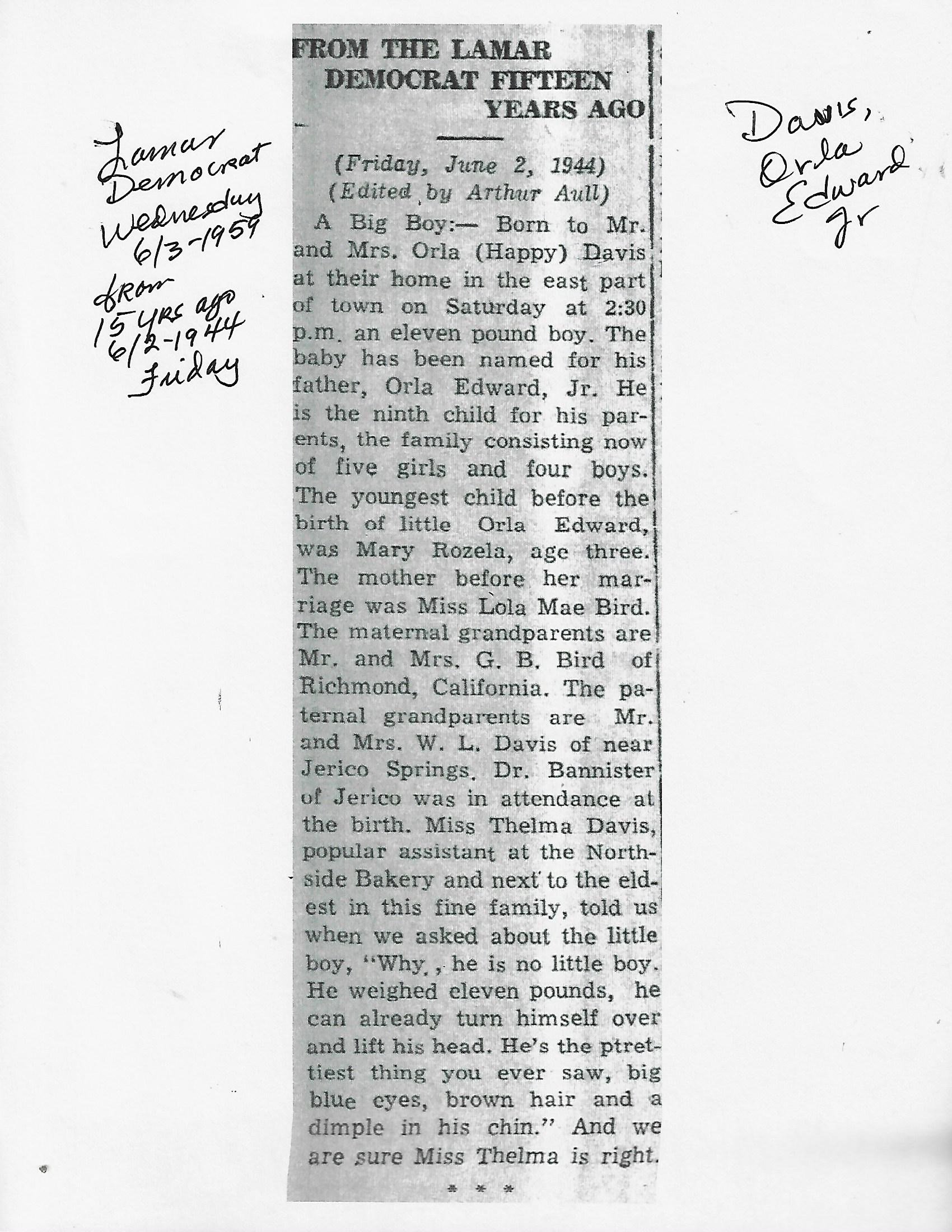 Lamar Democrat Wednesday 6/3-1959

from 15 yrs ago 6/2-1944 Friday

FROM THE LAMAR DEMOCRAT FIFTEEN YEARS AGO

(Friday, June 2, 1944)
(Edited by Arthur Aull)

A Big Boy:— Born to Mr. and Mrs. Orla (Happy) Davis at their home in the east part of town on Saturday at 2:30 p.m. an eleven pound boy. The baby has been named for his father, Orla Edward, Jr. He is the ninth child for his parents, the family consisting now of five girls and four boys. The youngest child before the birth of little Orla Edward, was Mary Rozela, age three. The mother before her marriage was Miss Lola Mae Bird. The maternal grandparents are Mr. and Mrs. G. B. Bird of Richmond, California. The paternal grandparents are Mr. and Mrs. W. L. Davis of near Jerico Springs. Dr. Bannister of Jerico was in attendance at the birth. Miss Thelma Davis, popular assistant at the Northside Bakery and next to the eldest in this fine family, told us when we asked about the little boy, "Why, , he is no little boy. He weighed eleven pounds, he can already turn himself over and lift his head. He's the ptrettiest thing you ever saw, big blue eyes, brown hair and a dimple in his chin." And we are sure Miss Thelma is right.

* * *

Davis, Orla Edward Jr